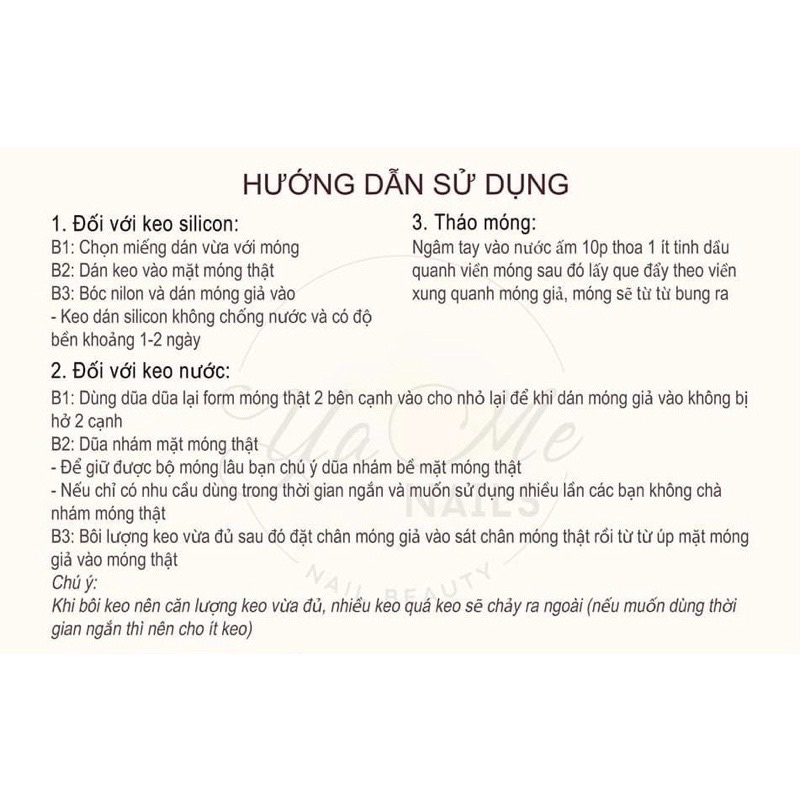 HƯỚNG DẪN SỬ DỤNG

1. Đối với keo silicon:
B1: Chọn miếng dán vừa với móng
B2: Dán keo vào mặt móng thật
B3: Bóc nilon và dán móng giả vào
- Keo dán silicon không chống nước và có độ bền khoảng 1-2 ngày

3. Tháo móng:
Ngâm tay vào nước ấm 10p thoa 1 ít tinh dầu quanh viền móng sau đó lấy que đẩy theo viền xung quanh móng giả, móng sẽ từ từ bung ra

2. Đối với keo nước:
B1: Dùng dũa dũa lại form móng thật 2 bên cạnh vào cho nhỏ lại để khi dán móng giả vào không bị hở 2 cạnh
B2: Dũa nhám mặt móng thật
- Để giữ được bộ móng lâu bạn chú ý dũa nhám bề mặt móng thật
- Nếu chỉ có nhu cầu dùng trong thời gian ngắn và muốn sử dụng nhiều lần các bạn không chà nhám móng thật
B3: Bôi lượng keo vừa đủ sau đó đặt chân móng giả vào sát chân móng thật rồi từ từ úp mặt móng giả vào móng thật
Chú ý:
Khi bôi keo nên căn lượng keo vừa đủ, nhiều keo quá keo sẽ chảy ra ngoài (nếu muốn dùng thời gian ngắn thì nên cho ít keo)

Ua Me NAILS NAIL BEAUTY